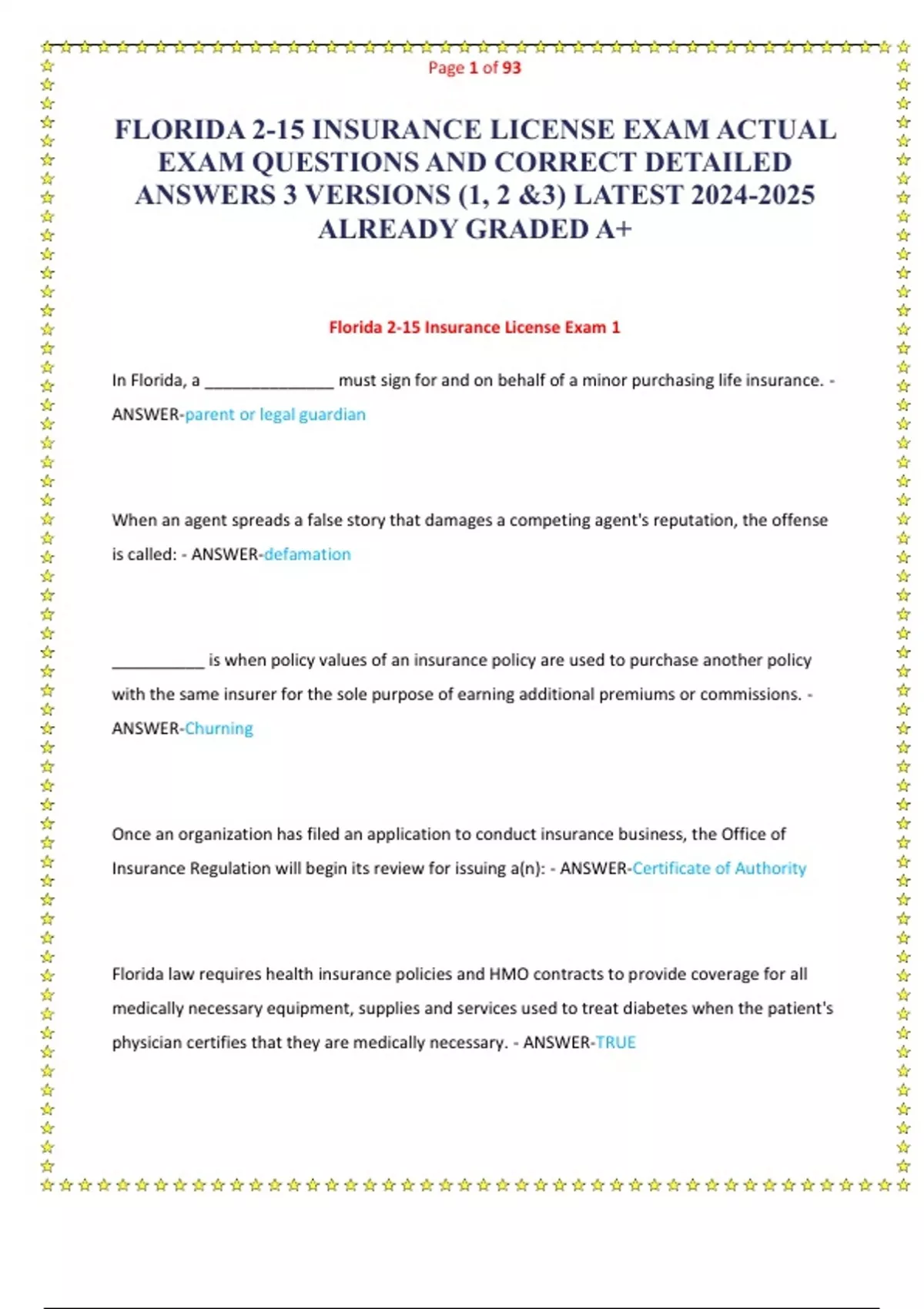 Page 1 of 93

FLORIDA 2-15 INSURANCE LICENSE EXAM ACTUAL EXAM QUESTIONS AND CORRECT DETAILED ANSWERS 3 VERSIONS (1, 2 &3) LATEST 2024-2025 ALREADY GRADED A+

Florida 2-15 Insurance License Exam 1

In Florida, a ______________ must sign for and on behalf of a minor purchasing life insurance. - ANSWER-parent or legal guardian

When an agent spreads a false story that damages a competing agent's reputation, the offense is called: - ANSWER-defamation

__________ is when policy values of an insurance policy are used to purchase another policy with the same insurer for the sole purpose of earning additional premiums or commissions. - ANSWER-Churning

Once an organization has filed an application to conduct insurance business, the Office of Insurance Regulation will begin its review for issuing a(n): - ANSWER-Certificate of Authority

Florida law requires health insurance policies and HMO contracts to provide coverage for all medically necessary equipment, supplies and services used to treat diabetes when the patient's physician certifies that they are medically necessary. - ANSWER-TRUE